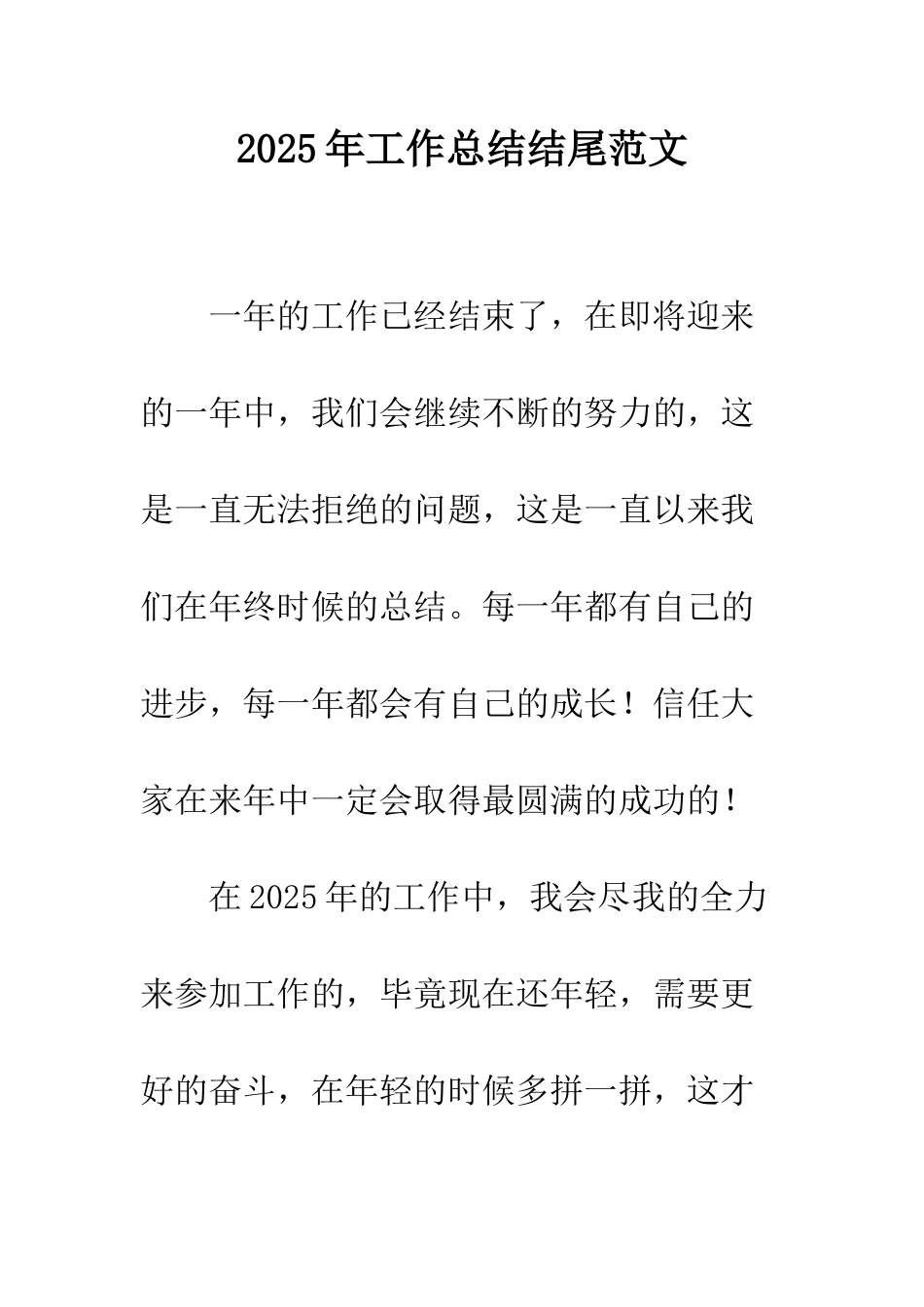 2025年工作总结结尾范文

一年的工作已经结束了，在即将迎来的一年中，我们会继续不断的努力的，这是一直无法拒绝的问题，这是一直以来我们在年终时候的总结。每一年都有自己的进步，每一年都会有自己的成长！信任大家在来年中一定会取得最圆满的成功的！

在2025年的工作中，我会尽我的全力来参加工作的，毕竟现在还年轻，需要更好的奋斗，在年轻的时候多拼一拼，这才